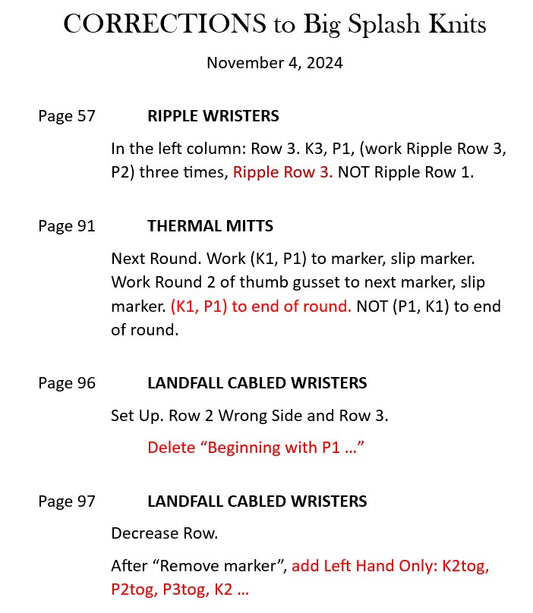 CORRECTIONS to Big Splash Knits

November 4, 2024

Page 57 RIPPLE WRISTERS

In the left column: Row 3. K3, P1, (work Ripple Row 3, P2) three times, Ripple Row 3. NOT Ripple Row 1.

Page 91 THERMAL MITTS

Next Round. Work (K1, P1) to marker, slip marker. Work Round 2 of thumb gusset to next marker, slip marker. (K1, P1) to end of round. NOT (P1, K1) to end of round.

Page 96 LANDFALL CABLED WRISTERS

Set Up. Row 2 Wrong Side and Row 3.

Delete “Beginning with P1 …”

Page 97 LANDFALL CABLED WRISTERS

Decrease Row.

After “Remove marker”, add Left Hand Only: K2tog, P2tog, P3tog, K2 …